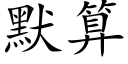 默算